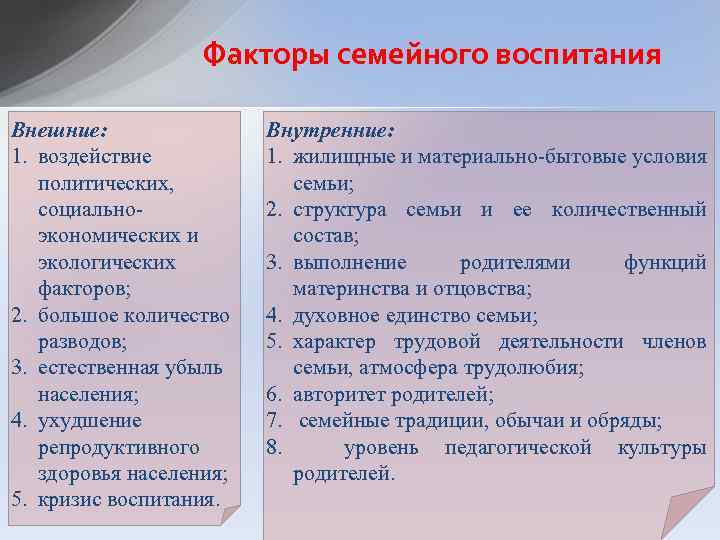 Факторы семейного воспитания

Внешние:
1. воздействие политических, социально-экономических и экологических факторов;
2. большое количество разводов;
3. естественная убыль населения;
4. ухудшение репродуктивного здоровья населения;
5. кризис воспитания.

Внутренние:
1. жилищные и материально-бытовые условия семьи;
2. структура семьи и ее количественный состав;
3. выполнение родителями функций материнства и отцовства;
4. духовное единство семьи;
5. характер трудовой деятельности членов семьи, атмосфера трудолюбия;
6. авторитет родителей;
7. семейные традиции, обычаи и обряды;
8. уровень педагогической культуры родителей.